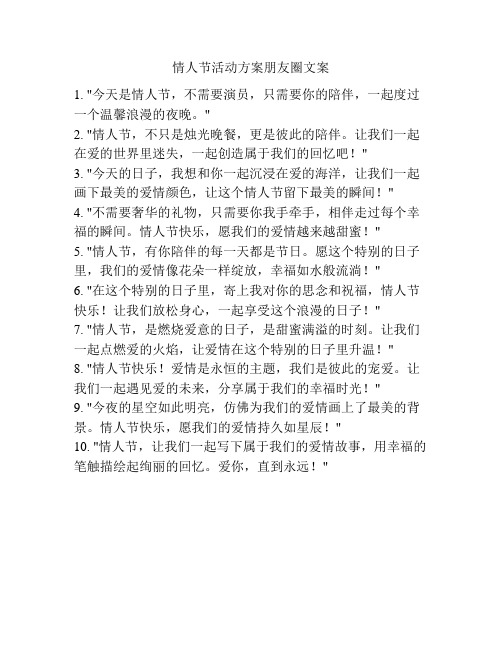 情人节活动方案朋友圈文案

1. "今天是情人节，不需要演员，只需要你的陪伴，一起度过一个温馨浪漫的夜晚。"

2. "情人节，不只是烛光晚餐，更是彼此的陪伴。让我们一起在爱的世界里迷失，一起创造属于我们的回忆吧！"

3. "今天的日子，我想和你一起沉浸在爱的海洋，让我们一起画下最美的爱情颜色，让这个情人节留下最美的瞬间！"

4. "不需要奢华的礼物，只需要你我手牵手，相伴走过每个幸福的瞬间。情人节快乐，愿我们的爱情越来越甜蜜！"

5. "情人节，有你陪伴的每一天都是节日。愿这个特别的日子里，我们的爱情像花朵一样绽放，幸福如水般流淌！"

6. "在这个特别的日子里，寄上我对你的思念和祝福，情人节快乐！让我们放松身心，一起享受这个浪漫的日子！"

7. "情人节，是燃烧爱意的日子，是甜蜜满溢的时刻。让我们一起点燃爱的火焰，让爱情在这个特别的日子里升温！"

8. "情人节快乐！爱情是永恒的主题，我们是彼此的宠爱。让我们一起遇见爱的未来，分享属于我们的幸福时光！"

9. "今夜的星空如此明亮，仿佛为我们的爱情画上了最美的背景。情人节快乐，愿我们的爱情持久如星辰！"

10. "情人节，让我们一起写下属于我们的爱情故事，用幸福的笔触描绘起绚丽的回忆。爱你，直到永远！"